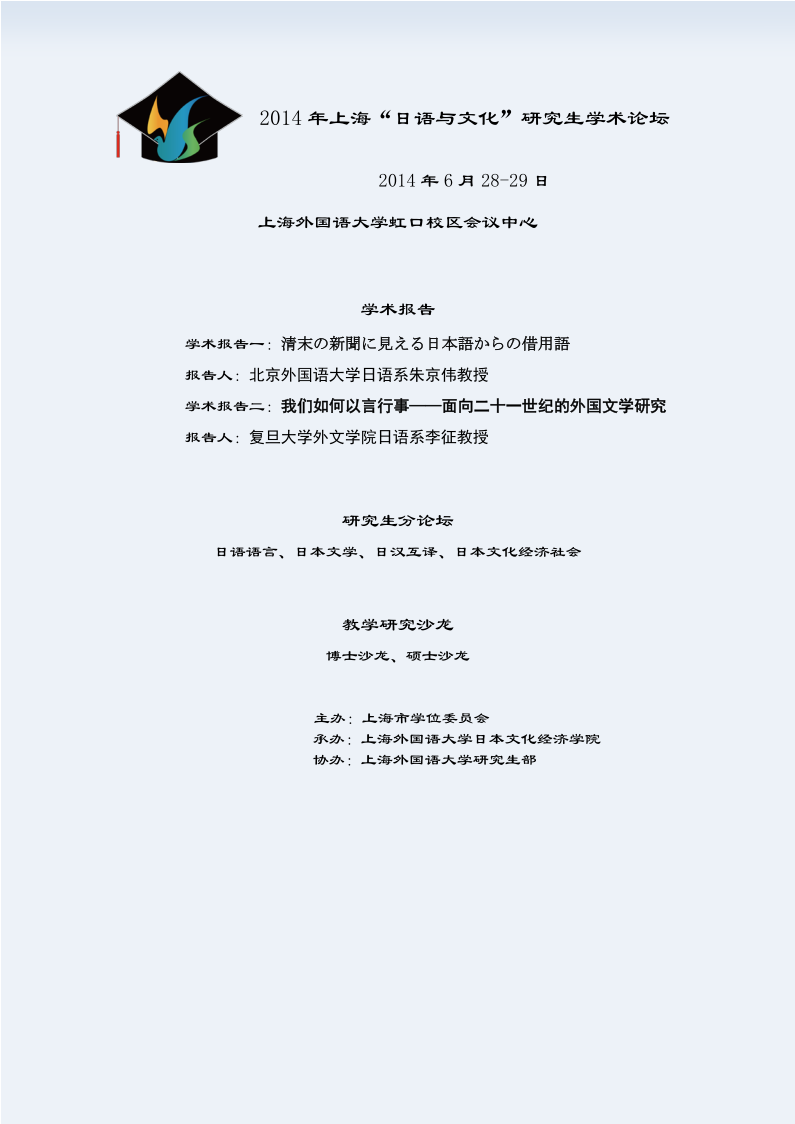 2014 年上海“日语与文化”研究生学术论坛

2014 年 6 月 28-29 日

上海外国语大学虹口校区会议中心

学术报告

学术报告一：清末の新聞に見える日本語からの借用語

报告人：北京外国语大学日语系朱京伟教授

学术报告二：我们如何以言行事——面向二十一世纪的外国文学研究

报告人：复旦大学外文学院日语系李征教授

研究生分论坛

日语语言、日本文学、日汉互译、日本文化经济社会

教学研究沙龙

博士沙龙、硕士沙龙

主办：上海市学位委员会
承办：上海外国语大学日本文化经济学院
协办：上海外国语大学研究生部